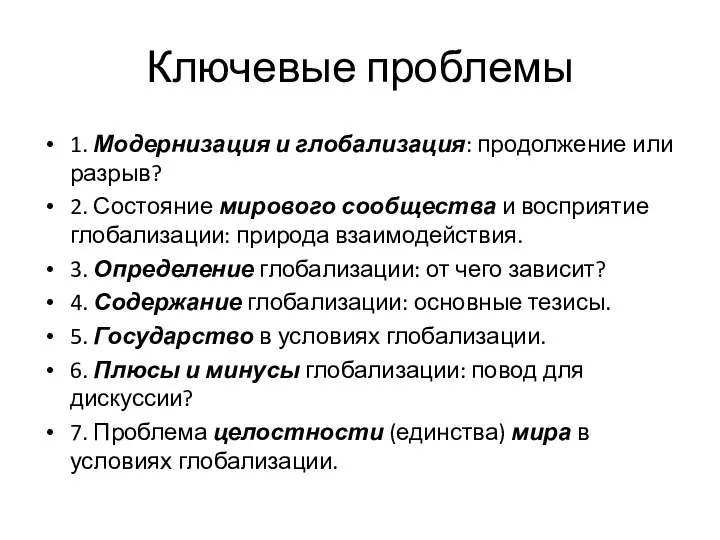 Ключевые проблемы

• 1. Модернизация и глобализация: продолжение или разрыв?
• 2. Состояние мирового сообщества и восприятие глобализации: природа взаимодействия.
• 3. Определение глобализации: от чего зависит?
• 4. Содержание глобализации: основные тезисы.
• 5. Государство в условиях глобализации.
• 6. Плюсы и минусы глобализации: повод для дискуссии?
• 7. Проблема целостности (единства) мира в условиях глобализации.